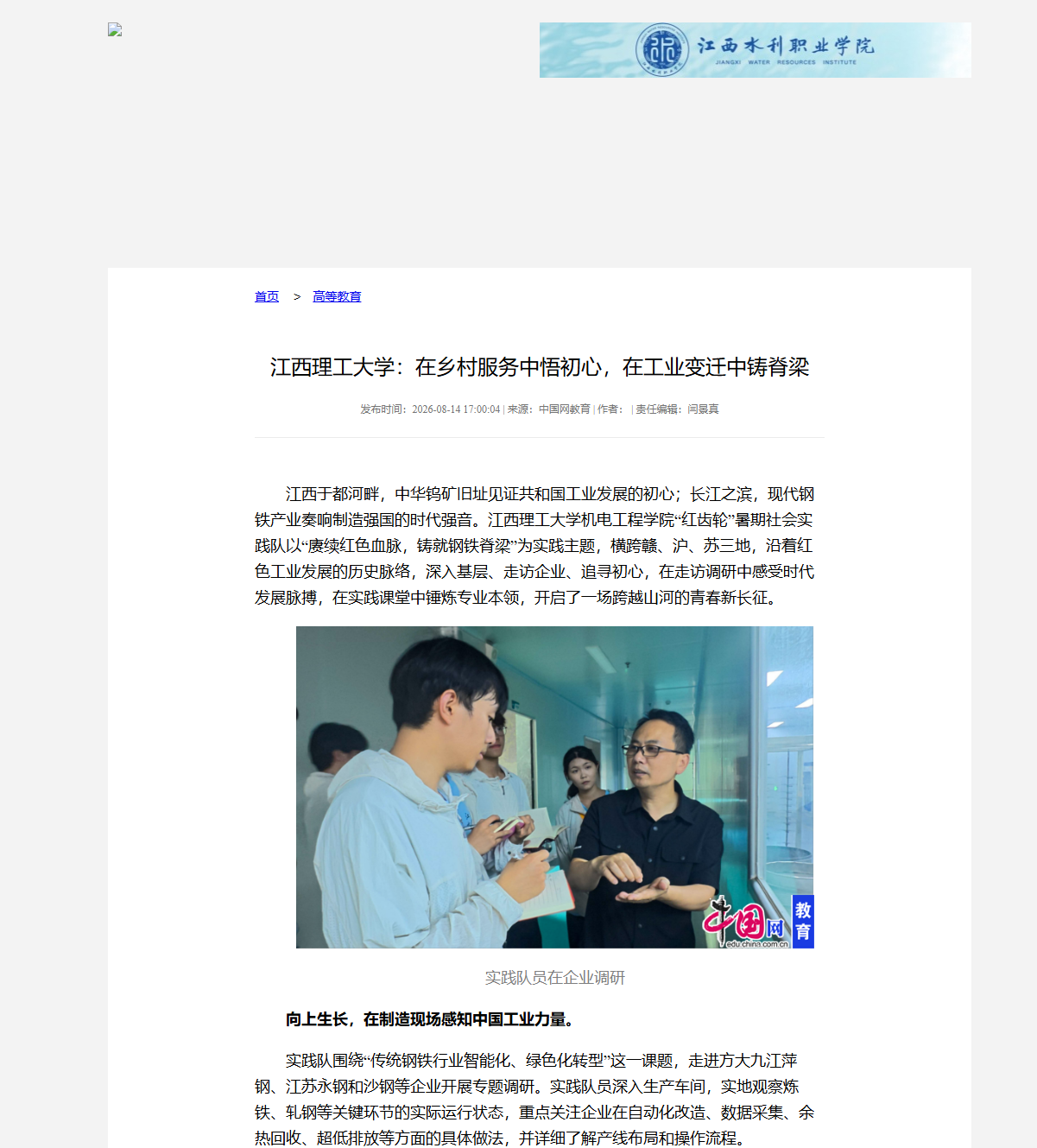 江西水利职业学院
JIANGXI WATER RESOURCES INSTITUTE

首页 > 高等教育

江西理工大学：在乡村服务中悟初心，在工业变迁中铸脊梁

发布时间：2026-08-14 17:00:04 | 来源：中国网教育 | 作者： | 责任编辑：闫景真

江西于都河畔，中华钨矿旧址见证共和国工业发展的初心；长江之滨，现代钢铁产业奏响制造强国的时代强音。江西理工大学机电工程学院“红齿轮”暑期社会实践队以“赓续红色血脉，铸就钢铁脊梁”为实践主题，横跨赣、沪、苏三地，沿着红色工业发展的历史脉络，深入基层、走访企业、追寻初心，在走访调研中感受时代发展脉搏，在实践课堂中锤炼专业本领，开启了一场跨越山河的青春新长征。

中国网 教育 edu.china.com.cn

实践队员在企业调研

向上生长，在制造现场感知中国工业力量。

实践队围绕“传统钢铁行业智能化、绿色化转型”这一课题，走进方大九江萍钢、江苏永钢和沙钢等企业开展专题调研。实践队员深入生产车间，实地观察炼铁、轧钢等关键环节的实际运行状态，重点关注企业在自动化改造、数据采集、余热回收、超低排放等方面的具体做法，并详细了解产线布局和操作流程。